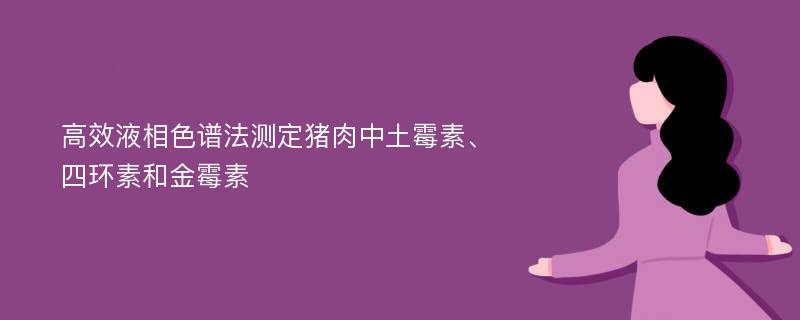 高效液相色谱法测定猪肉中土霉素、四环素和金霉素